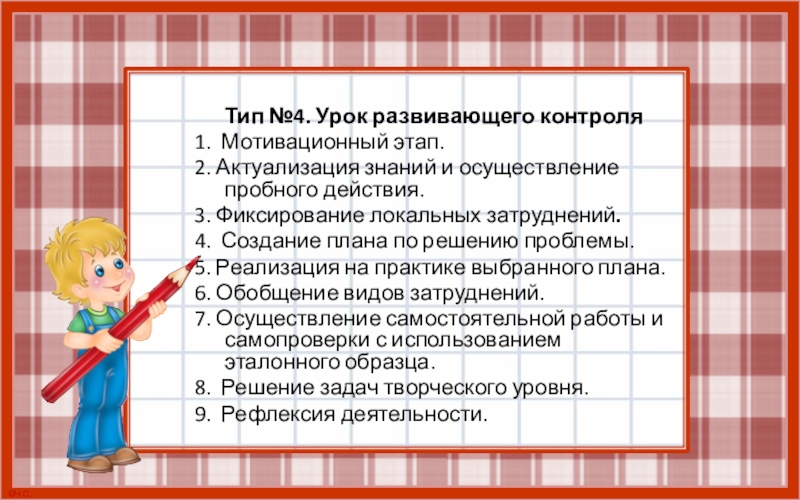 Тип №4. Урок развивающего контроля

1. Мотивационный этап.

2. Актуализация знаний и осуществление пробного действия.

3. Фиксирование локальных затруднений.

4. Создание плана по решению проблемы.

5. Реализация на практике выбранного плана.

6. Обобщение видов затруднений.

7. Осуществление самостоятельной работы и самопроверки с использованием эталонного образца.

8. Решение задач творческого уровня.

9. Рефлексия деятельности.